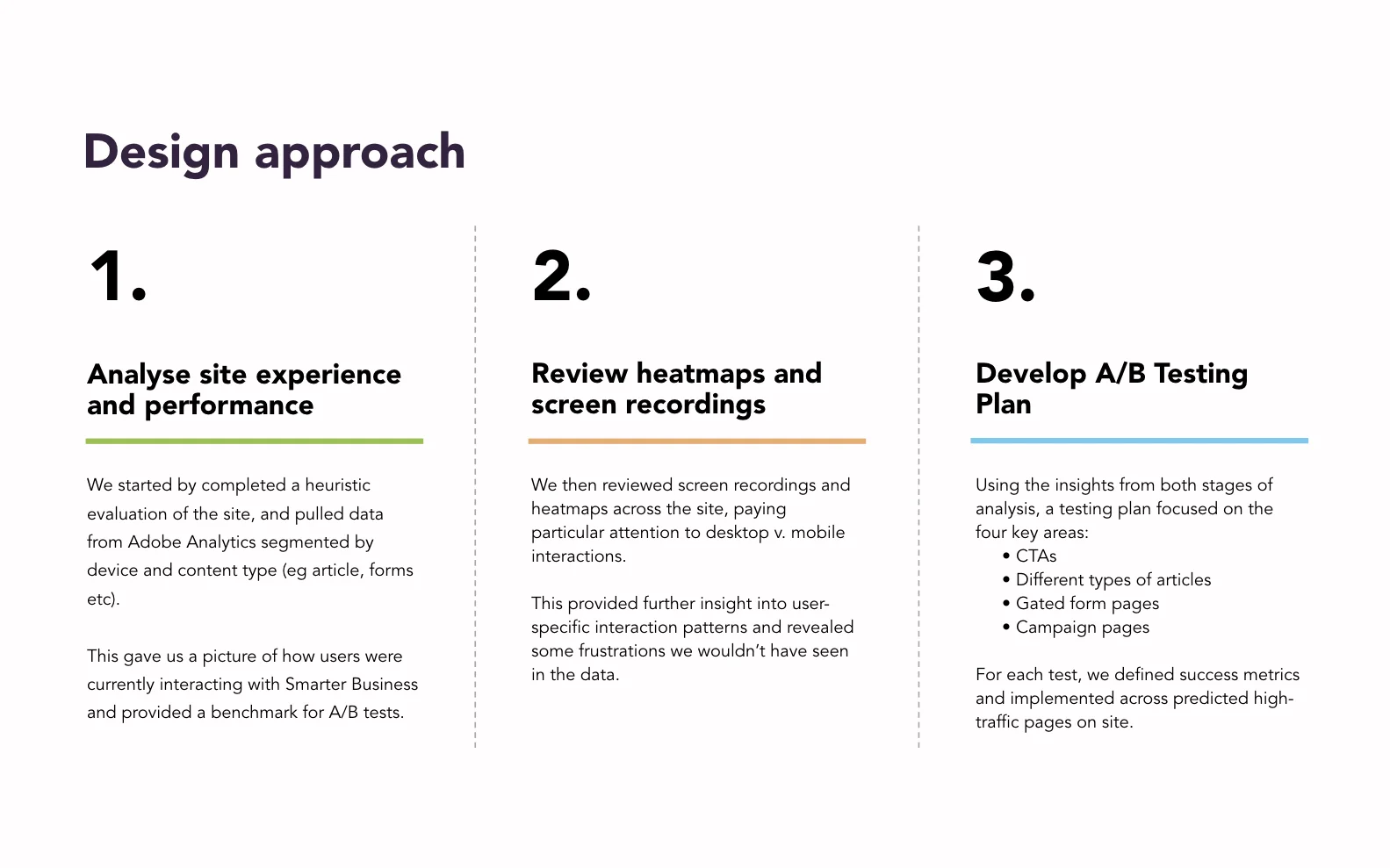 Design approach

1.

Analyse site experience and performance

We started by completed a heuristic evaluation of the site, and pulled data from Adobe Analytics segmented by device and content type (eg article, forms etc).

This gave us a picture of how users were currently interacting with Smarter Business and provided a benchmark for A/B tests.

2.

Review heatmaps and screen recordings

We then reviewed screen recordings and heatmaps across the site, paying particular attention to desktop v. mobile interactions.

This provided further insight into user-specific interaction patterns and revealed some frustrations we wouldn't have seen in the data.

3.

Develop A/B Testing Plan

Using the insights from both stages of analysis, a testing plan focused on the four key areas:
• CTAs
• Different types of articles
• Gated form pages
• Campaign pages

For each test, we defined success metrics and implemented across predicted high-traffic pages on site.